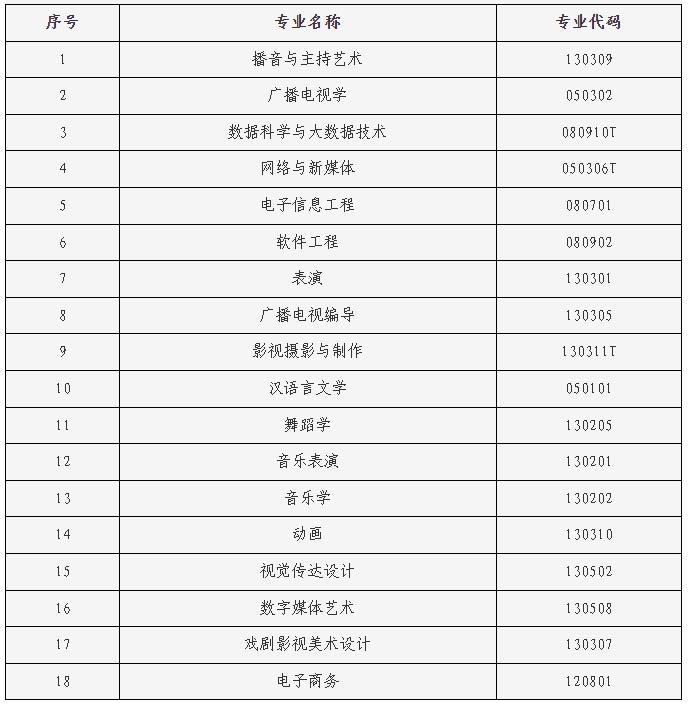 | 序号 | 专业名称 | 专业代码 |
|---|---|---|
| 1 | 播音与主持艺术 | 130309 |
| 2 | 广播电视学 | 050302 |
| 3 | 数据科学与大数据技术 | 080910T |
| 4 | 网络与新媒体 | 050306T |
| 5 | 电子信息工程 | 080701 |
| 6 | 软件工程 | 080902 |
| 7 | 表演 | 130301 |
| 8 | 广播电视编导 | 130305 |
| 9 | 影视摄影与制作 | 130311T |
| 10 | 汉语言文学 | 050101 |
| 11 | 舞蹈学 | 130205 |
| 12 | 音乐表演 | 130201 |
| 13 | 音乐学 | 130202 |
| 14 | 动画 | 130310 |
| 15 | 视觉传达设计 | 130502 |
| 16 | 数字媒体艺术 | 130508 |
| 17 | 戏剧影视美术设计 | 130307 |
| 18 | 电子商务 | 120801 |